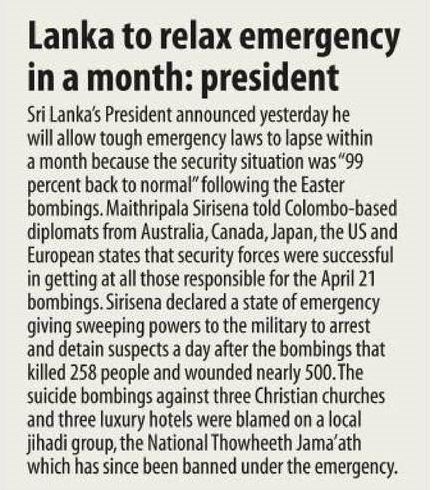 Lanka to relax emergency in a month: president

Sri Lanka's President announced yesterday he will allow tough emergency laws to lapse within a month because the security situation was "99 percent back to normal" following the Easter bombings. Maithripala Sirisena told Colombo-based diplomats from Australia, Canada, Japan, the US and European states that security forces were successful in getting at all those responsible for the April 21 bombings. Sirisena declared a state of emergency giving sweeping powers to the military to arrest and detain suspects a day after the bombings that killed 258 people and wounded nearly 500. The suicide bombings against three Christian churches and three luxury hotels were blamed on a local jihadi group, the National Thowheeth Jama'ath which has since been banned under the emergency.